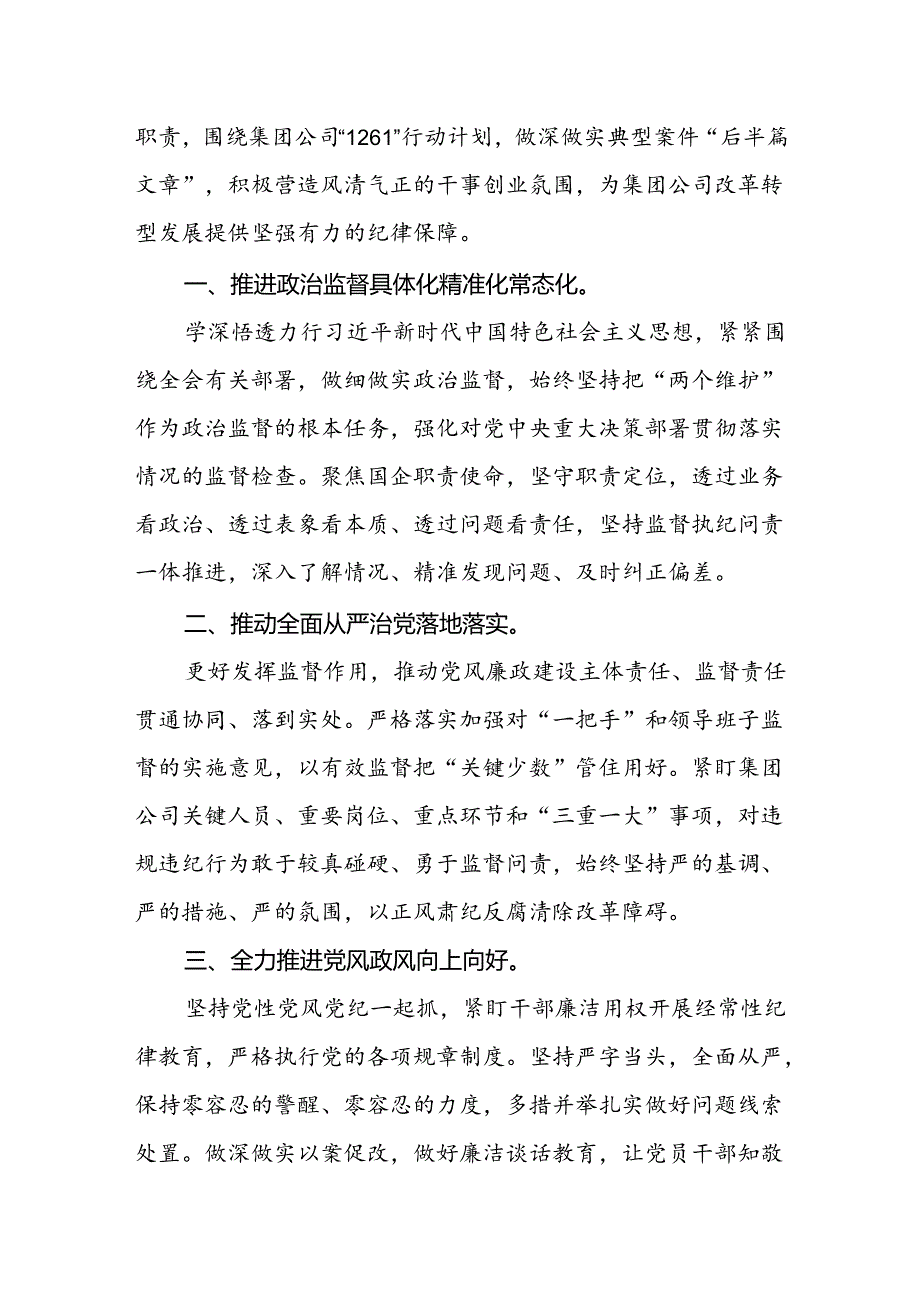 职责，围绕集团公司“1261”行动计划，做深做实典型案件“后半篇文章”，积极营造风清气正的干事创业氛围，为集团公司改革转型发展提供坚强有力的纪律保障。

一、推进政治监督具体化精准化常态化。

学深悟透力行习近平新时代中国特色社会主义思想，紧紧围绕全会有关部署，做细做实政治监督，始终坚持把“两个维护”作为政治监督的根本任务，强化对党中央重大决策部署贯彻落实情况的监督检查。聚焦国企职责使命，坚守职责定位，透过业务看政治、透过表象看本质、透过问题看责任，坚持监督执纪问责一体推进，深入了解情况、精准发现问题、及时纠正偏差。

二、推动全面从严治党落地落实。

更好发挥监督作用，推动党风廉政建设主体责任、监督责任贯通协同、落到实处。严格落实加强对“一把手”和领导班子监督的实施意见，以有效监督把“关键少数”管住用好。紧盯集团公司关键人员、重要岗位、重点环节和“三重一大”事项，对违规违纪行为敢于较真碰硬、勇于监督问责，始终坚持严的基调、严的措施、严的氛围，以正风肃纪反腐清除改革障碍。

三、全力推进党风政风向上向好。

坚持党性党风党纪一起抓，紧盯干部廉洁用权开展经常性纪律教育，严格执行党的各项规章制度。坚持严字当头，全面从严，保持零容忍的警醒、零容忍的力度，多措并举扎实做好问题线索处置。做深做实以案促改，做好廉洁谈话教育，让党员干部知敬